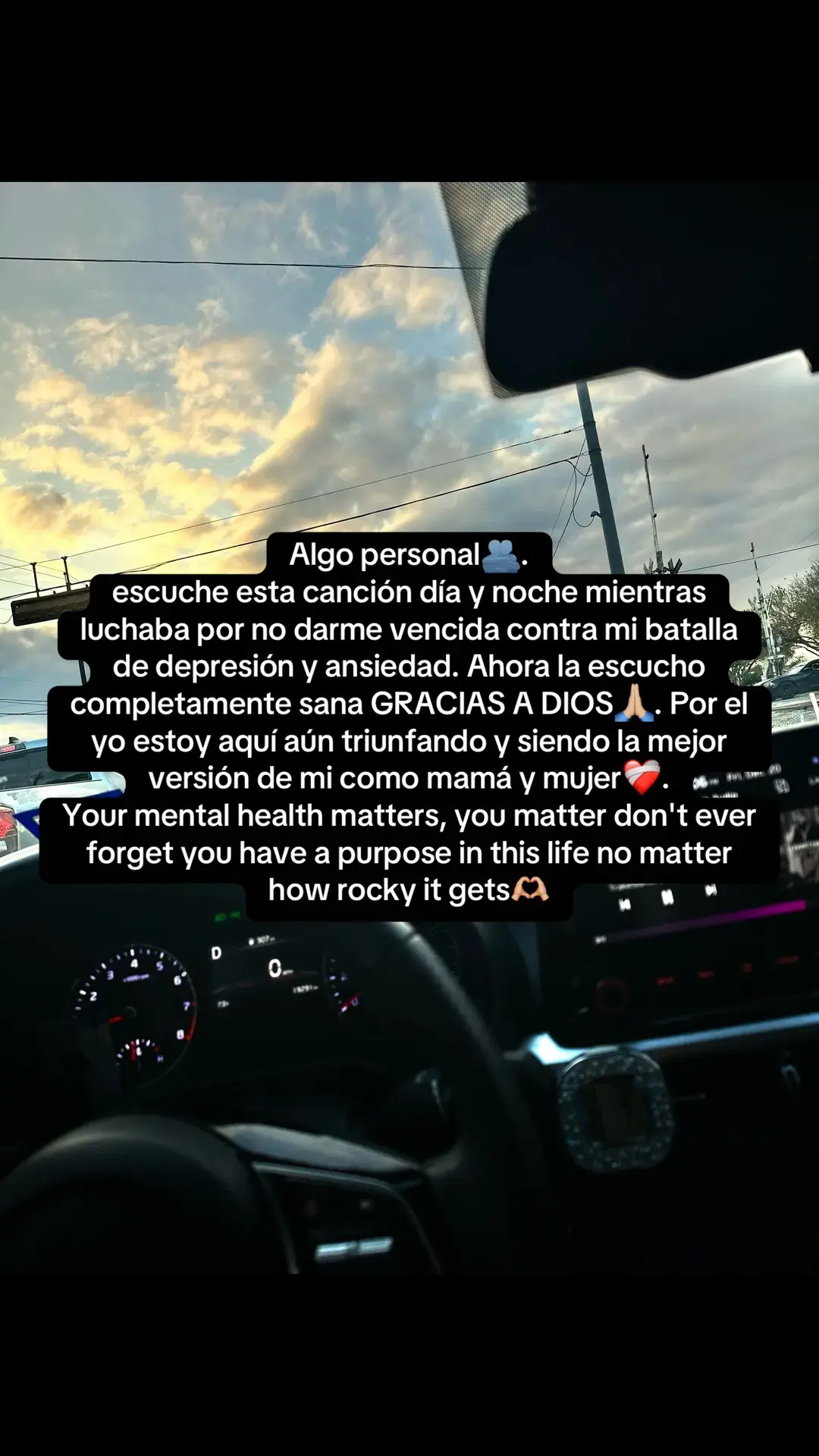 Algo personal🫂.
escuche esta canción día y noche mientras luchaba por no darme vencida contra mi batalla de depresión y ansiedad. Ahora la escucho completamente sana GRACIAS A DIOS🙏🏼. Por el yo estoy aquí aún triunfando y siendo la mejor versión de mi como mamá y mujer❤️‍🩹.
Your mental health matters, you matter don't ever forget you have a purpose in this life no matter how rocky it gets🫶🏼